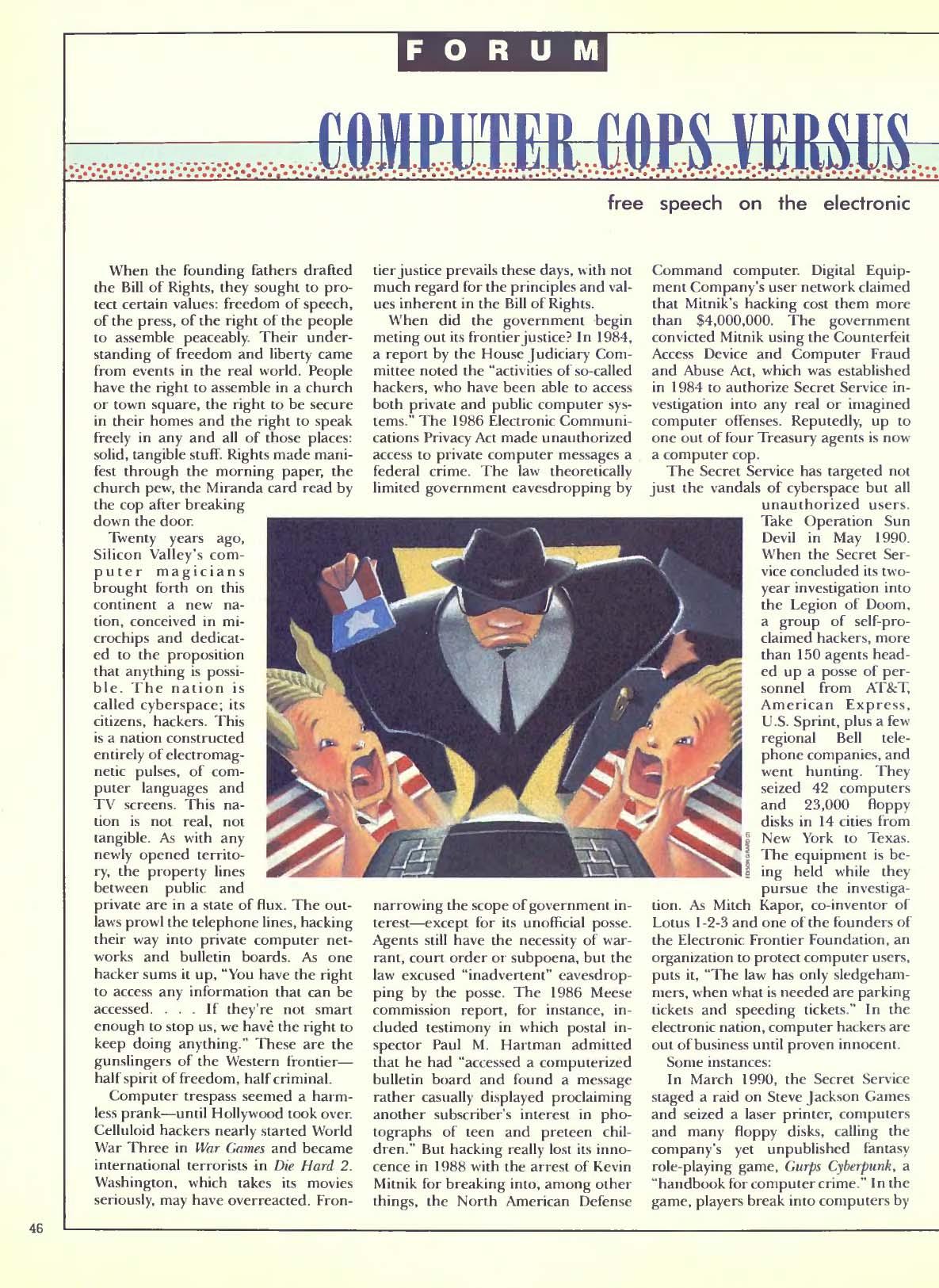 FORUM

COMPUTER COPS VERSUS

free speech on the electronic

When the founding fathers drafted the Bill of Rights, they sought to protect certain values: freedom of speech, of the press, of the right of the people to assemble peaceably. Their understanding of freedom and liberty came from events in the real world. People have the right to assemble in a church or town square, the right to be secure in their homes and the right to speak freely in any and all of those places: solid, tangible stuff. Rights made manifest through the morning paper, the church pew, the Miranda card read by the cop after breaking down the door.

Twenty years ago, Silicon Valley's computer magicians brought forth on this continent a new nation, conceived in microchips and dedicated to the proposition that anything is possible. The nation is called cyberspace; its citizens, hackers. This is a nation constructed entirely of electromagnetic pulses, of computer languages and TV screens. This nation is not real, not tangible. As with any newly opened territory, the property lines between public and private are in a state of flux. The outlaws prowl the telephone lines, hacking their way into private computer networks and bulletin boards. As one hacker sums it up, "You have the right to access any information that can be accessed. . . . If they're not smart enough to stop us, we have the right to keep doing anything." These are the gunslingers of the Western frontier—half spirit of freedom, half criminal.

Computer trespass seemed a harmless prank—until Hollywood took over. Celluloid hackers nearly started World War Three in War Games and became international terrorists in Die Hard 2. Washington, which takes its movies seriously, may have overreacted. Frontier justice prevails these days, with not much regard for the principles and values inherent in the Bill of Rights.

When did the government begin meting out its frontier justice? In 1984, a report by the House Judiciary Committee noted the "activities of so-called hackers, who have been able to access both private and public computer systems." The 1986 Electronic Communications Privacy Act made unauthorized access to private computer messages a federal crime. The law theoretically limited government eavesdropping by narrowing the scope of government interest—except for its unofficial posse. Agents still have the necessity of warrant, court order or subpoena, but the law excused "inadvertent" eavesdropping by the posse. The 1986 Meese commission report, for instance, included testimony in which postal inspector Paul M. Hartman admitted that he had "accessed a computerized bulletin board and found a message rather casually displayed proclaiming another subscriber's interest in photographs of teen and preteen children." But hacking really lost its innocence in 1988 with the arrest of Kevin Mitnik for breaking into, among other things, the North American Defense Command computer. Digital Equipment Company's user network claimed that Mitnik's hacking cost them more than $4,000,000. The government convicted Mitnik using the Counterfeit Access Device and Computer Fraud and Abuse Act, which was established in 1984 to authorize Secret Service investigation into any real or imagined computer offenses. Reputedly, up to one out of four Treasury agents is now a computer cop.

The Secret Service has targeted not just the vandals of cyberspace but all unauthorized users. Take Operation Sun Devil in May 1990. When the Secret Service concluded its two-year investigation into the Legion of Doom, a group of self-proclaimed hackers, more than 150 agents headed up a posse of personnel from AT&T, American Express, U.S. Sprint, plus a few regional Bell telephone companies, and went hunting. They seized 42 computers and 23,000 floppy disks in 14 cities from New York to Texas. The equipment is being held while they pursue the investigation. As Mitch Kapor, co-inventor of Lotus 1-2-3 and one of the founders of the Electronic Frontier Foundation, an organization to protect computer users, puts it, "The law has only sledgehammers, when what is needed are parking tickets and speeding tickets." In the electronic nation, computer hackers are out of business until proven innocent.

Some instances:

In March 1990, the Secret Service staged a raid on Steve Jackson Games and seized a laser printer, computers and many floppy disks, calling the company's yet unpublished fantasy role-playing game, Gurps Cyberpunk, a "handbook for computer crime." In the game, players break into computers by

46